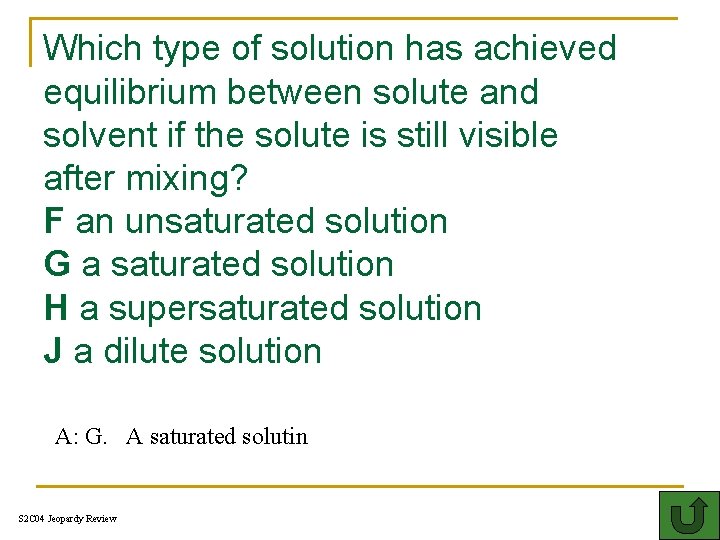 Which type of solution has achieved equilibrium between solute and solvent if the solute is still visible after mixing?
F an unsaturated solution
G a saturated solution
H a supersaturated solution
J a dilute solution

A: G. A saturated solutin

S2C04 Jeopardy Review